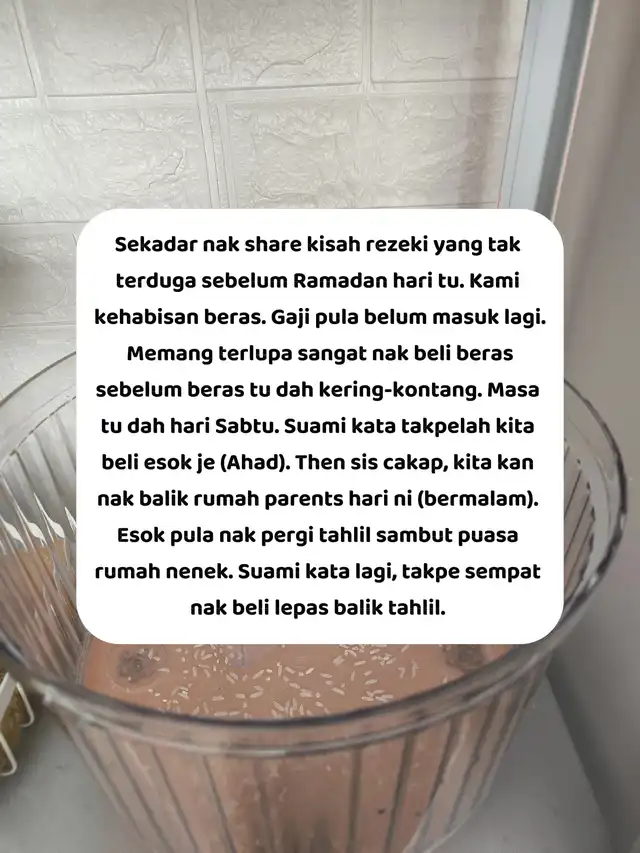 Sekadar nak share kisah rezeki yang tak terduga sebelum Ramadan hari tu. Kami kehabisan beras. Gaji pula belum masuk lagi. Memang terlupa sangat nak beli beras sebelum beras tu dah kering-kontang. Masa tu dah hari Sabtu. Suami kata takpelah kita beli esok je (Ahad). Then sis cakap, kita kan nak balik rumah parents hari ni (bermalam). Esok pula nak pergi tahlil sambut puasa rumah nenek. Suami kata lagi, takpe sempat nak beli lepas balik tahlil.